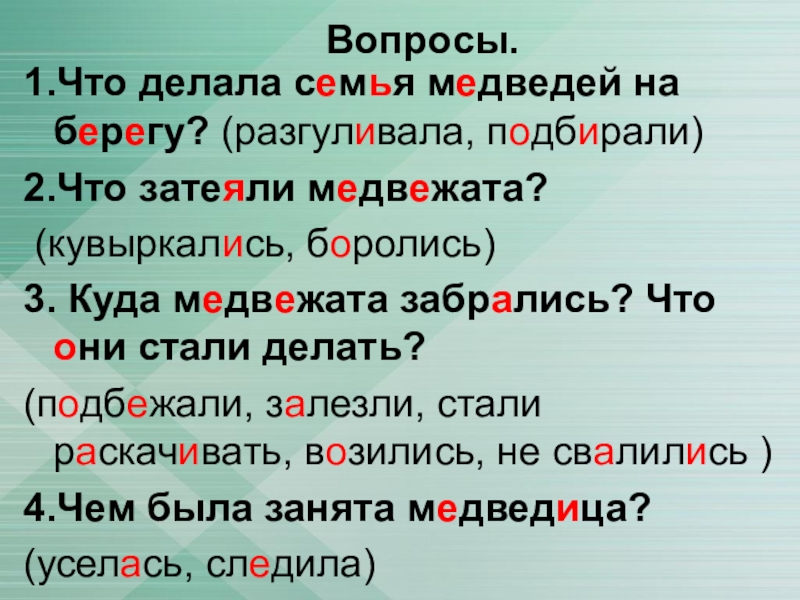 Вопросы.

1.Что делала семья медведей на берегу? (разгуливала, подбирали)

2.Что затеяли медвежата?

(кувыркались, боролись)

3. Куда медвежата забрались? Что они стали делать?

(подбежали, залезли, стали раскачивать, возились, не свалились )

4.Чем была занята медведица?

(уселась, следила)